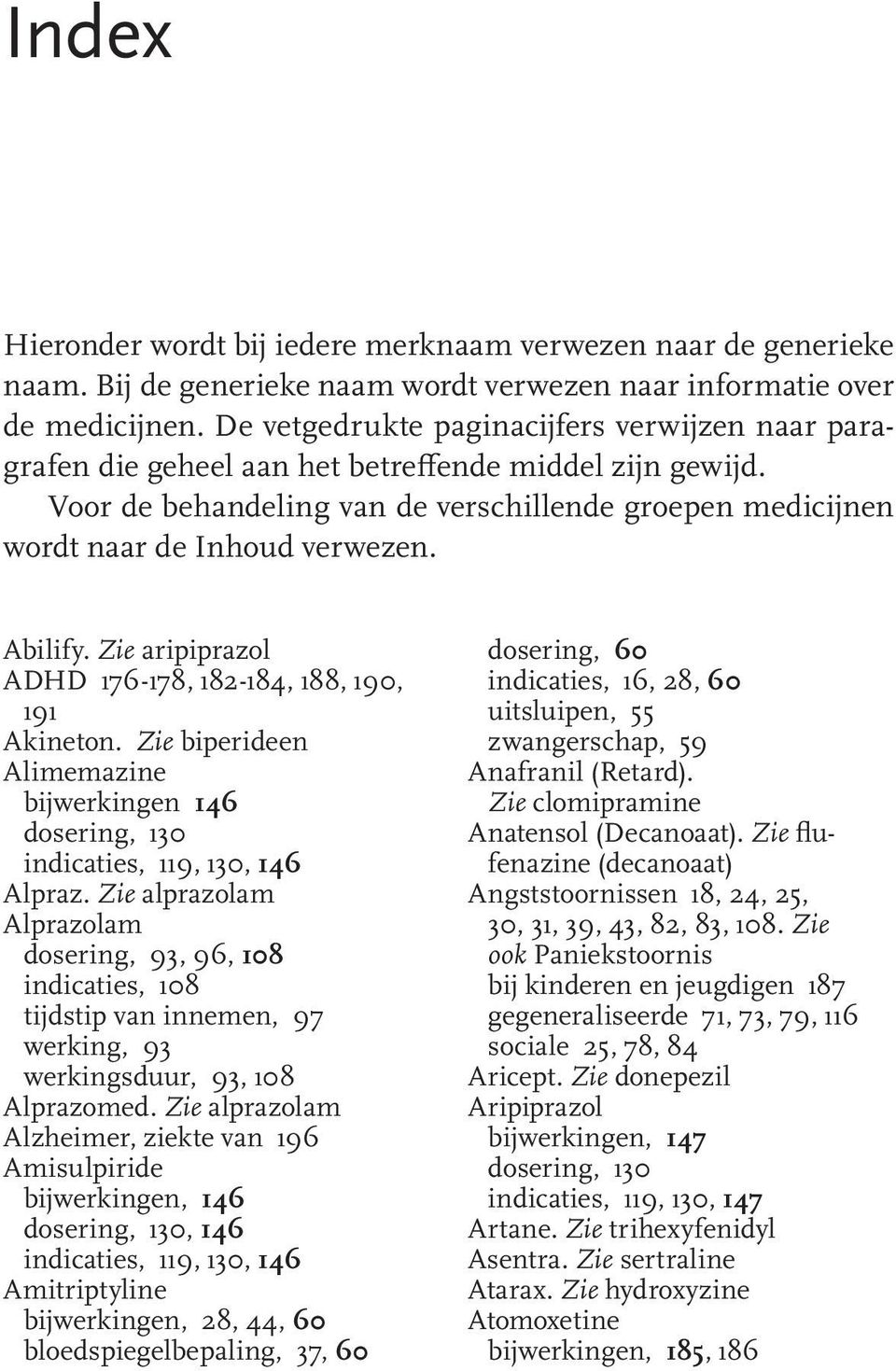 Index

Hieronder wordt bij iedere merknaam verwezen naar de generieke naam. Bij de generieke naam wordt verwezen naar informatie over de medicijnen. De vetgedrukte paginacijfers verwijzen naar paragrafen die geheel aan het betreffende middel zijn gewijd.

Voor de behandeling van de verschillende groepen medicijnen wordt naar de Inhoud verwezen.

Abilify. Zie aripiprazol
ADHD 176-178, 182-184, 188, 190, 191
Akineton. Zie biperideen
Alimemazine
bijwerkingen 146
dosering, 130
indicaties, 119, 130, 146
Alpraz. Zie alprazolam
Alprazolam
dosering, 93, 96, 108
indicaties, 108
tijdstip van innemen, 97
werking, 93
werkingsduur, 93, 108
Alprazomed. Zie alprazolam
Alzheimer, ziekte van 196
Amisulpiride
bijwerkingen, 146
dosering, 130, 146
indicaties, 119, 130, 146
Amitriptyline
bijwerkingen, 28, 44, 60
bloedspiegelbepaling, 37, 60
dosering, 60
indicaties, 16, 28, 60
uitsluipen, 55
zwangerschap, 59
Anafranil (Retard). Zie clomipramine
Anatensol (Decanoaat). Zie flufenazine (decanoaat)
Angststoornissen 18, 24, 25, 30, 31, 39, 43, 82, 83, 108. Zie ook Paniekstoornis
bij kinderen en jeugdigen 187
gegeneraliseerde 71, 73, 79, 116
sociale 25, 78, 84
Aricept. Zie donepezil
Aripiprazol
bijwerkingen, 147
dosering, 130
indicaties, 119, 130, 147
Artane. Zie trihexyfenidyl
Asentra. Zie sertraline
Atarax. Zie hydroxyzine
Atomoxetine
bijwerkingen, 185, 186